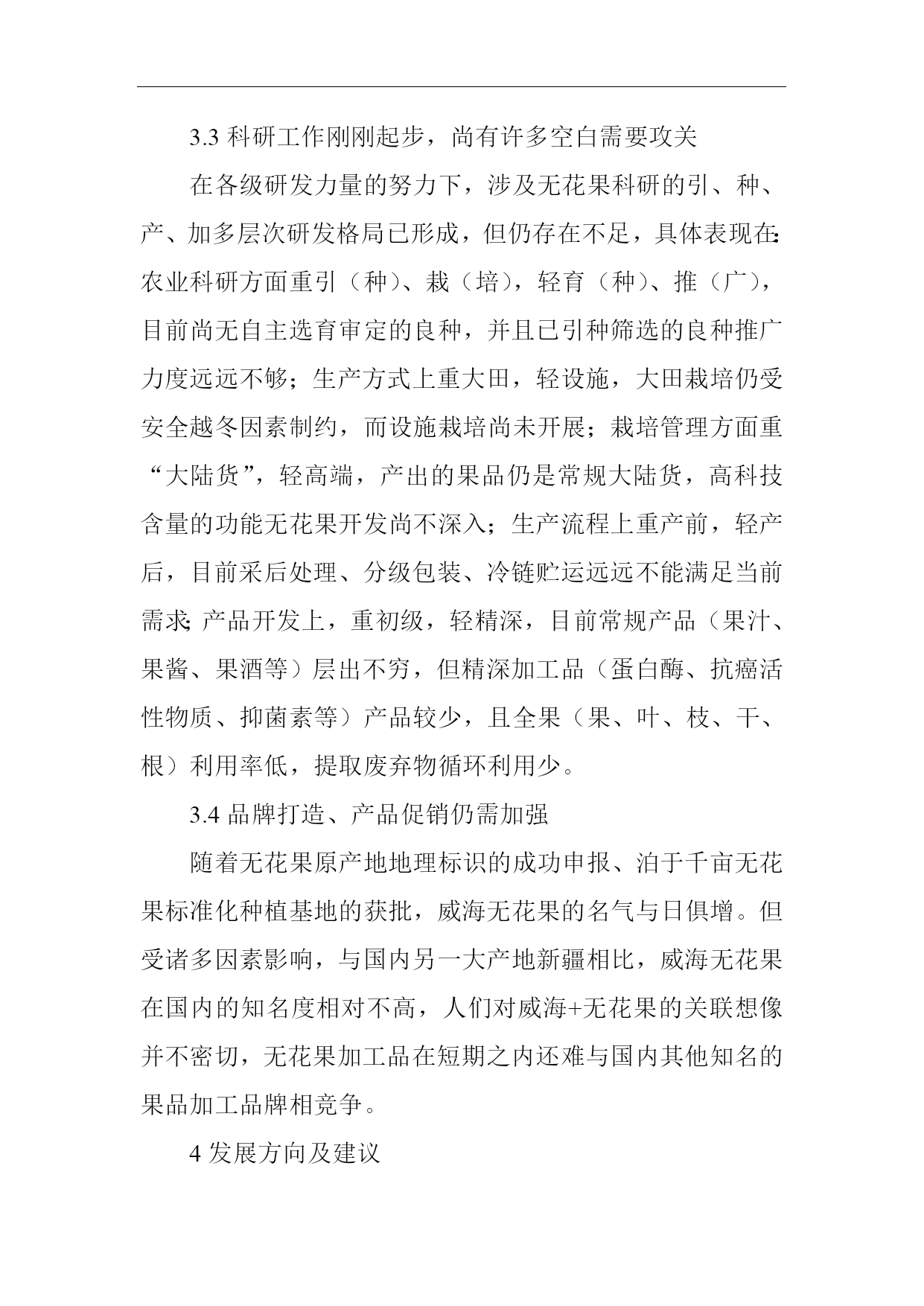 3.3 科研工作刚刚起步，尚有许多空白需要攻关

在各级研发力量的努力下，涉及无花果科研的引、种、产、加多层次研发格局已形成，但仍存在不足，具体表现在:农业科研方面重引（种）、栽（培），轻育（种）、推（广），目前尚无自主选育审定的良种，并且已引种筛选的良种推广力度远远不够；生产方式上重大田，轻设施，大田栽培仍受安全越冬因素制约，而设施栽培尚未开展；栽培管理方面重“大陆货”，轻高端，产出的果品仍是常规大陆货，高科技含量的功能无花果开发尚不深入；生产流程上重产前，轻产后，目前采后处理、分级包装、冷链贮运远远不能满足当前需求;产品开发上，重初级，轻精深，目前常规产品（果汁、果酱、果酒等）层出不穷，但精深加工品（蛋白酶、抗癌活性物质、抑菌素等）产品较少，且全果（果、叶、枝、干、根）利用率低，提取废弃物循环利用少。

3.4 品牌打造、产品促销仍需加强

随着无花果原产地地理标识的成功申报、泊于千亩无花果标准化种植基地的获批，威海无花果的名气与日俱增。但受诸多因素影响，与国内另一大产地新疆相比，威海无花果在国内的知名度相对不高，人们对威海+无花果的关联想像并不密切，无花果加工品在短期之内还难与国内其他知名的果品加工品牌相竞争。

4 发展方向及建议